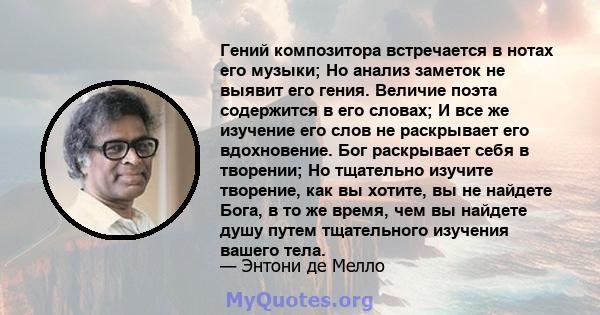 Гений композитора встречается в нотах его музыки; Но анализ заметок не выявит его гения. Величие поэта содержится в его словах; И все же изучение его слов не раскрывает его вдохновение. Бог раскрывает себя в творении; Но тщательно изучите творение, как вы хотите, вы не найдете Бога, в то же время, чем вы найдете душу путем тщательного изучения вашего тела.
— Энтони де Мелло

MyQuotes.org